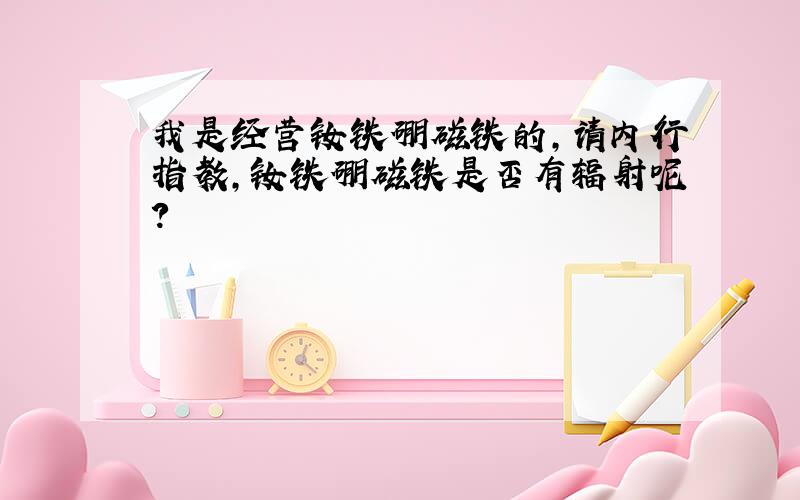 我是经营钕铁硼磁铁的，请内行指教，钕铁硼磁铁是否有辐射呢？